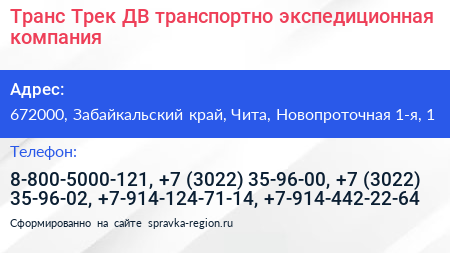 Транс Трек ДВ транспортно экспедиционная компания

Адрес:

672000, Забайкальский край, Чита, Новопроточная 1-я, 1

Телефон:

8-800-5000-121, +7 (3022) 35-96-00, +7 (3022) 35-96-02, +7-914-124-71-14, +7-914-442-22-64

Сформированно на сайте spravka-region.ru